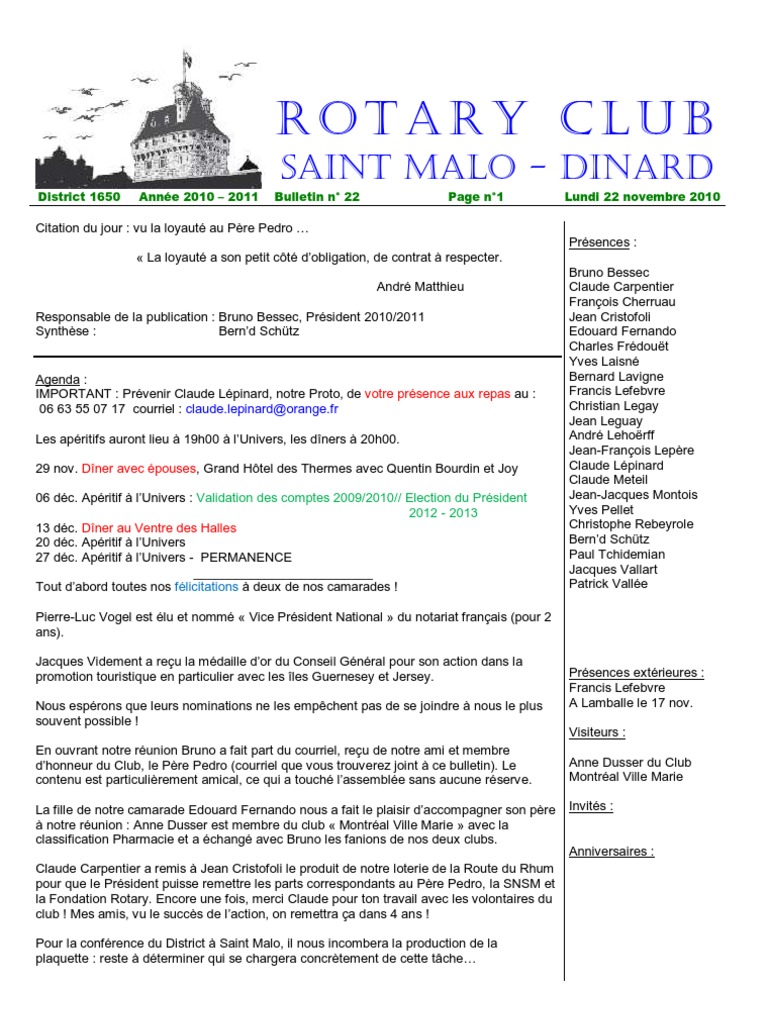 ROTARY CLUB
SAINT MALO – DINARD

District 1650 Année 2010 – 2011 Bulletin n° 22 Page n°1 Lundi 22 novembre 2010

Citation du jour : vu la loyauté au Père Pedro …

« La loyauté a son petit côté d'obligation, de contrat à respecter.

André Matthieu

Responsable de la publication : Bruno Bessec, Président 2010/2011
Synthèse : Bern'd Schütz

Agenda :
IMPORTANT : Prévenir Claude Lépinard, notre Proto, de votre présence aux repas au : 06 63 55 07 17 courriel : claude.lepinard@orange.fr

Les apéritifs auront lieu à 19h00 à l'Univers, les dîners à 20h00.

29 nov. Dîner avec épouses, Grand Hôtel des Thermes avec Quentin Bourdin et Joy

06 déc. Apéritif à l'Univers : Validation des comptes 2009/2010// Election du Président 2012 - 2013
13 déc. Dîner au Ventre des Halles
20 déc. Apéritif à l'Univers
27 déc. Apéritif à l'Univers - PERMANENCE

Tout d'abord toutes nos félicitations à deux de nos camarades !

Pierre-Luc Vogel est élu et nommé « Vice Président National » du notariat français (pour 2 ans).

Jacques Videment a reçu la médaille d'or du Conseil Général pour son action dans la promotion touristique en particulier avec les îles Guernesey et Jersey.

Nous espérons que leurs nominations ne les empêchent pas de se joindre à nous le plus souvent possible !

En ouvrant notre réunion Bruno a fait part du courriel, reçu de notre ami et membre d'honneur du Club, le Père Pedro (courriel que vous trouverez joint à ce bulletin). Le contenu est particulièrement amical, ce qui a touché l'assemblée sans aucune réserve.

La fille de notre camarade Edouard Fernando nous a fait le plaisir d'accompagner son père à notre réunion : Anne Dusser est membre du club « Montréal Ville Marie » avec la classification Pharmacie et a échangé avec Bruno les fanions de nos deux clubs.

Claude Carpentier a remis à Jean Cristofoli le produit de notre loterie de la Route du Rhum pour que le Président puisse remettre les parts correspondants au Père Pedro, la SNSM et la Fondation Rotary. Encore une fois, merci Claude pour ton travail avec les volontaires du club ! Mes amis, vu le succès de l'action, on remettra ça dans 4 ans !

Pour la conférence du District à Saint Malo, il nous incombera la production de la plaquette : reste à déterminer qui se chargera concrètement de cette tâche…

Présences :

Bruno Bessec
Claude Carpentier
François Cherruau
Jean Cristofoli
Edouard Fernando
Charles Frédouët
Yves Laisné
Bernard Lavigne
Francis Lefebvre
Christian Legay
Jean Leguay
André Lehoërff
Jean-François Lepère
Claude Lépinard
Claude Meteil
Jean-Jacques Montois
Yves Pellet
Christophe Rebeyrole
Bern'd Schütz
Paul Tchidemian
Jacques Vallart
Patrick Vallée

Présences extérieures :
Francis Lefebvre
A Lamballe le 17 nov.

Visiteurs :

Anne Dusser du Club Montréal Ville Marie

Invités :

Anniversaires :